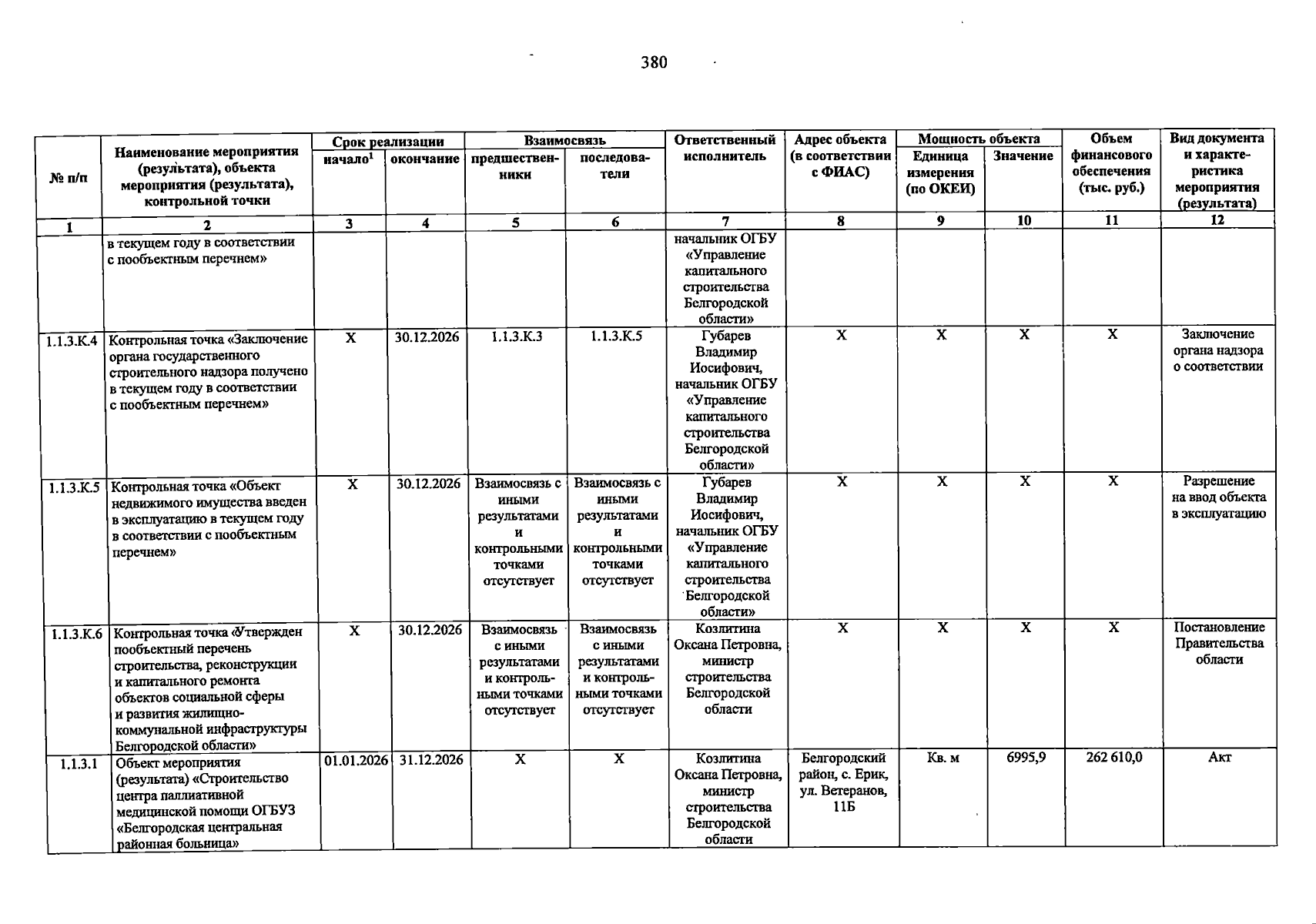 380

| № п/п | Наименование мероприятия (результата), объекта мероприятия (результата), контрольной точки | Срок реализации начало$^1$ | Срок реализации окончание | Взаимосвязь предшественники | Взаимосвязь последователи | Ответственный исполнитель | Адрес объекта (в соответствии с ФИАС) | Мощность объекта Единица измерения (по ОКЕИ) | Мощность объекта Значение | Объем финансового обеспечения (тыс. руб.) | Вид документа и характеристика мероприятия (результата) |
|---|---|---|---|---|---|---|---|---|---|---|---|
| 1 | 2 | 3 | 4 | 5 | 6 | 7 | 8 | 9 | 10 | 11 | 12 |
| | в текущем году в соответствии с пообъектным перечнем» | | | | | начальник ОГБУ «Управление капитального строительства Белгородской области» | | | | | |
| 1.1.3.К.4 | Контрольная точка «Заключение органа государственного строительного надзора получено в текущем году в соответствии с пообъектным перечнем» | Х | 30.12.2026 | 1.1.3.К.3 | 1.1.3.К.5 | Губарев Владимир Иосифович, начальник ОГБУ «Управление капитального строительства Белгородской области» | Х | Х | Х | Х | Заключение органа надзора о соответствии |
| 1.1.3.К.5 | Контрольная точка «Объект недвижимого имущества введен в эксплуатацию в текущем году в соответствии с пообъектным перечнем» | Х | 30.12.2026 | Взаимосвязь с иными результатами и контрольными точками отсутствует | Взаимосвязь с иными результатами и контрольными точками отсутствует | Губарев Владимир Иосифович, начальник ОГБУ «Управление капитального строительства Белгородской области» | Х | Х | Х | Х | Разрешение на ввод объекта в эксплуатацию |
| 1.1.3.К.6 | Контрольная точка «Утвержден пообъектный перечень строительства, реконструкции и капитального ремонта объектов социальной сферы и развития жилищно-коммунальной инфраструктуры Белгородской области» | Х | 30.12.2026 | Взаимосвязь с иными результатами и контрольными точками отсутствует | Взаимосвязь с иными результатами и контрольными точками отсутствует | Козлитина Оксана Петровна, министр строительства Белгородской области | Х | Х | Х | Х | Постановление Правительства области |
| 1.1.3.1 | Объект мероприятия (результата) «Строительство центра паллиативной медицинской помощи ОГБУЗ «Белгородская центральная районная больница» | 01.01.2026 | 31.12.2026 | Х | Х | Козлитина Оксана Петровна, министр строительства Белгородской области | Белгородский район, с. Ерик, ул. Ветеранов, 11Б | Кв. м | 6995,9 | 262 610,0 | Акт |